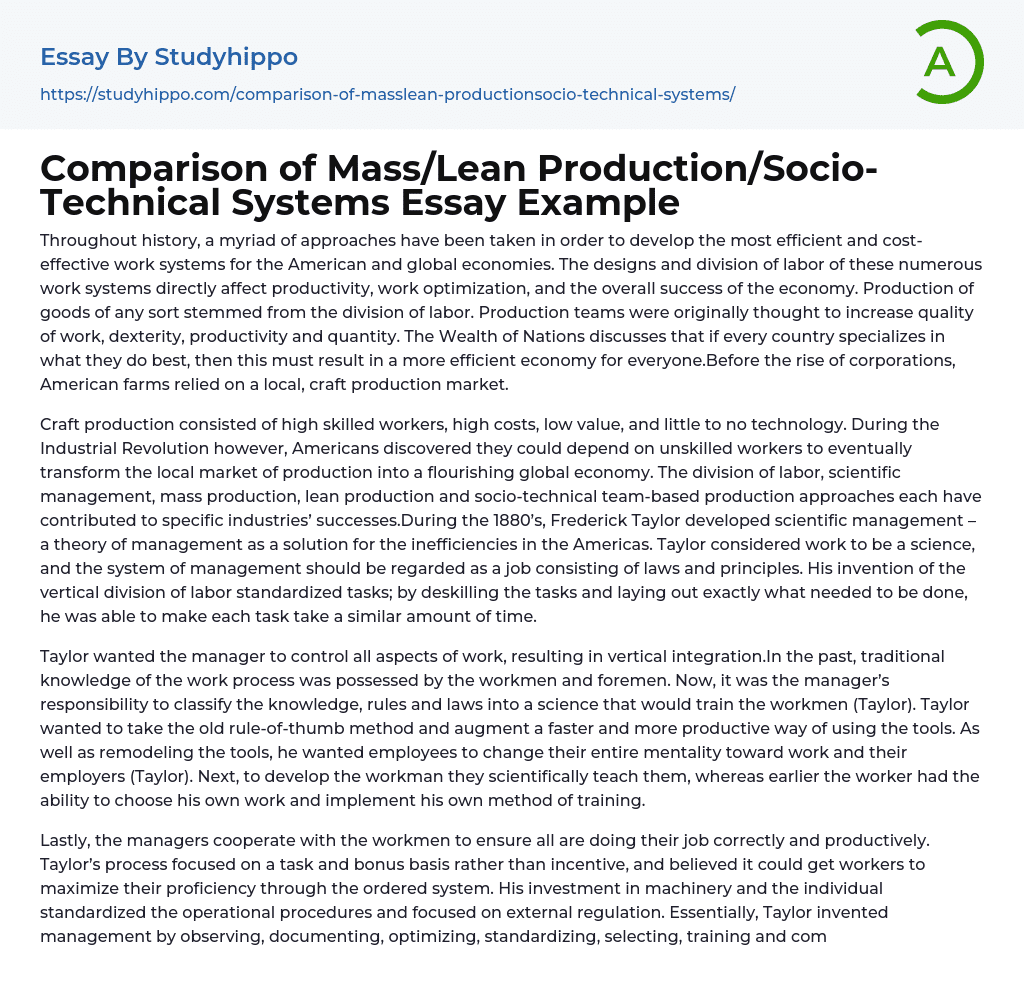 Essay By Studyhippo

https://studyhippo.com/comparison-of-masslean-productionsocio-technical-systems/

A

Comparison of Mass/Lean Production/Socio-Technical Systems Essay Example

Throughout history, a myriad of approaches have been taken in order to develop the most efficient and cost-effective work systems for the American and global economies. The designs and division of labor of these numerous work systems directly affect productivity, work optimization, and the overall success of the economy. Production of goods of any sort stemmed from the division of labor. Production teams were originally thought to increase quality of work, dexterity, productivity and quantity. The Wealth of Nations discusses that if every country specializes in what they do best, then this must result in a more efficient economy for everyone.Before the rise of corporations, American farms relied on a local, craft production market.

Craft production consisted of high skilled workers, high costs, low value, and little to no technology. During the Industrial Revolution however, Americans discovered they could depend on unskilled workers to eventually transform the local market of production into a flourishing global economy. The division of labor, scientific management, mass production, lean production and socio-technical team-based production approaches each have contributed to specific industries' successes.During the 1880's, Frederick Taylor developed scientific management – a theory of management as a solution for the inefficiencies in the Americas. Taylor considered work to be a science, and the system of management should be regarded as a job consisting of laws and principles. His invention of the vertical division of labor standardized tasks; by deskilling the tasks and laying out exactly what needed to be done, he was able to make each task take a similar amount of time.

Taylor wanted the manager to control all aspects of work, resulting in vertical integration.In the past, traditional knowledge of the work process was possessed by the workmen and foremen. Now, it was the manager's responsibility to classify the knowledge, rules and laws into a science that would train the workmen (Taylor). Taylor wanted to take the old rule-of-thumb method and augment a faster and more productive way of using the tools. As well as remodeling the tools, he wanted employees to change their entire mentality toward work and their employers (Taylor). Next, to develop the workman they scientifically teach them, whereas earlier the worker had the ability to choose his own work and implement his own method of training.

Lastly, the managers cooperate with the workmen to ensure all are doing their job correctly and productively. Taylor's process focused on a task and bonus basis rather than incentive, and believed it could get workers to maximize their proficiency through the ordered system. His investment in machinery and the individual standardized the operational procedures and focused on external regulation. Essentially, Taylor invented management by observing, documenting, optimizing, standardizing, selecting, training and com